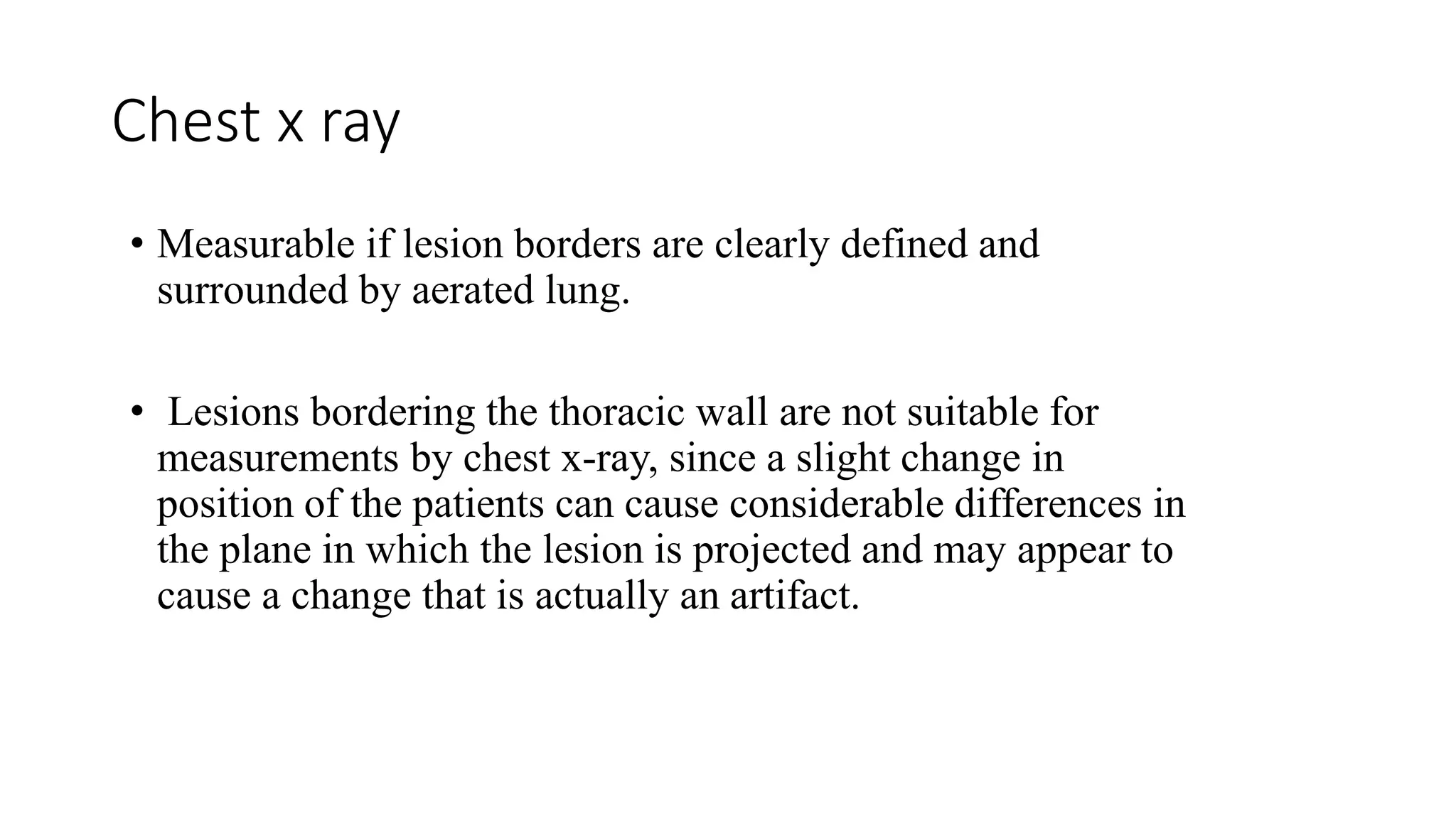 Chest x ray

• Measurable if lesion borders are clearly defined and surrounded by aerated lung.

• Lesions bordering the thoracic wall are not suitable for measurements by chest x-ray, since a slight change in position of the patients can cause considerable differences in the plane in which the lesion is projected and may appear to cause a change that is actually an artifact.